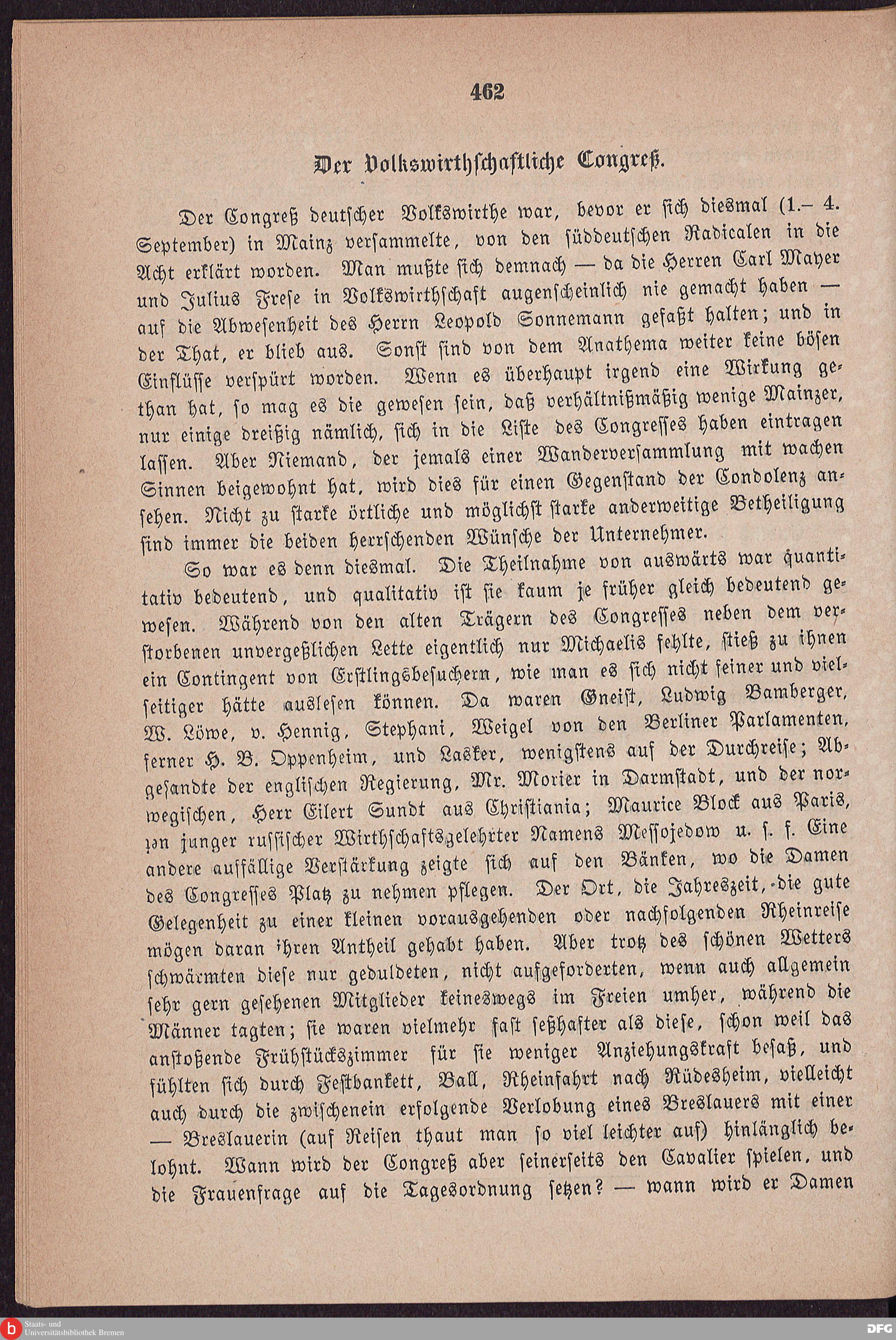 462

Der Volkswirthschaftliche Congreß.

Der Congreß deutscher Volkswirthe war, bevor er sich diesmal (1.– 4. September) in Mainz versammelte, von den süddeutschen Radicalen in die Acht erklärt worden. Man mußte sich demnach — da die Herren Carl Mayer und Julius Frese in Volkswirthschaft augenscheinlich nie gemacht haben — auf die Abwesenheit des Herrn Leopold Sonnemann gefaßt halten; und in der That, er blieb aus. Sonst sind von dem Anathema weiter keine bösen Einflüsse verspürt worden. Wenn es überhaupt irgend eine Wirkung gethan hat, so mag es die gewesen sein, daß verhältnißmäßig wenige Mainzer, nur einige dreißig nämlich, sich in die Liste des Congresses haben eintragen lassen. Aber Niemand, der jemals einer Wanderversammlung mit wachen Sinnen beigewohnt hat, wird dies für einen Gegenstand der Condolenz ansehen. Nicht zu starke örtliche und möglichst starke anderweitige Betheiligung sind immer die beiden herrschenden Wünsche der Unternehmer.

So war es denn diesmal. Die Theilnahme von auswärts war quantitativ bedeutend, und qualitativ ist sie kaum je früher gleich bedeutend gewesen. Während von den alten Trägern des Congresses neben dem verstorbenen unvergeßlichen Lette eigentlich nur Michaelis fehlte, stieß zu ihnen ein Contingent von Erstlingsbesuchern, wie man es sich nicht feiner und vielseitiger hätte auslesen können. Da waren Gneist, Ludwig Bamberger, W. Löwe, v. Hennig, Stephani, Weigel von den Berliner Parlamenten, ferner H. B. Oppenheim, und Lasker, wenigstens auf der Durchreise; Abgesandte der englischen Regierung, Mr. Morier in Darmstadt, und der norwegischen, Herr Eilert Sundt aus Christiania; Maurice Block aus Paris, ein junger russischer Wirthschaftsgelehrter Namens Messojedow u. s. f. Eine andere auffällige Verstärkung zeigte sich auf den Bänken, wo die Damen des Congresses Platz zu nehmen pflegen. Der Ort, die Jahreszeit, die gute Gelegenheit zu einer kleinen vorausgehenden oder nachfolgenden Rheinreise mögen daran ihren Antheil gehabt haben. Aber trotz des schönen Wetters schwärmten diese nur geduldeten, nicht aufgeforderten, wenn auch allgemein sehr gern gesehenen Mitglieder keineswegs im Freien umher, während die Männer tagten; sie waren vielmehr fast seßhafter als diese, schon weil das anstoßende Frühstückszimmer für sie weniger Anziehungskraft besaß, und fühlten sich durch Festbankett, Ball, Rheinfahrt nach Rüdesheim, vielleicht auch durch die zwischenein erfolgende Verlobung eines Breslauers mit einer — Breslauerin (auf Reisen thaut man so viel leichter auf) hinlänglich belohnt. Wann wird der Congreß aber seinerseits den Cavalier spielen, und die Frauenfrage auf die Tagesordnung setzen? — wann wird er Damen

Staats- und Universitätsbibliothek Bremen
DFG